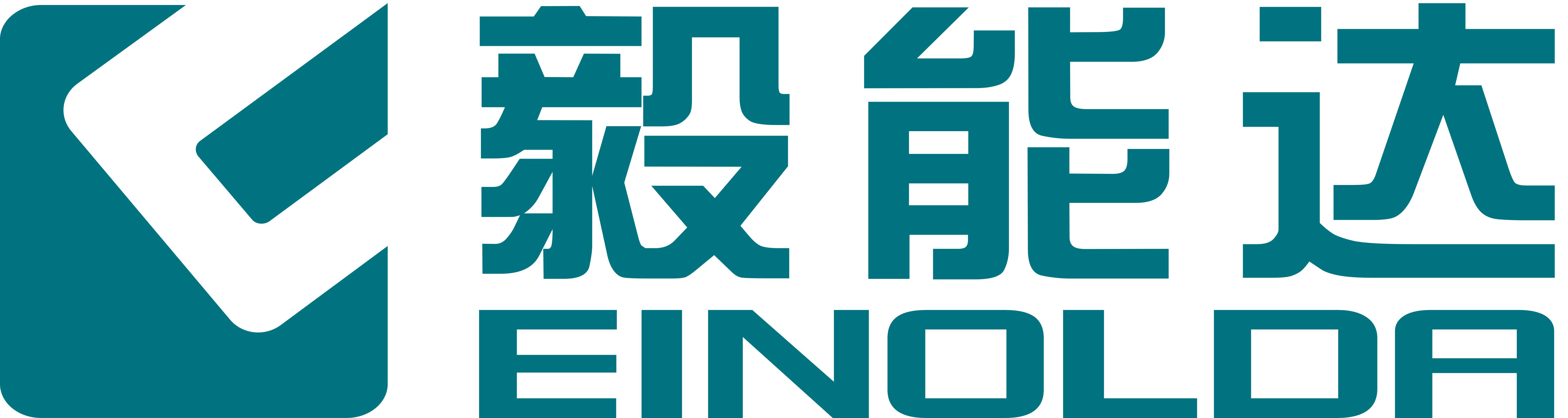 毅能达
EINOLDA